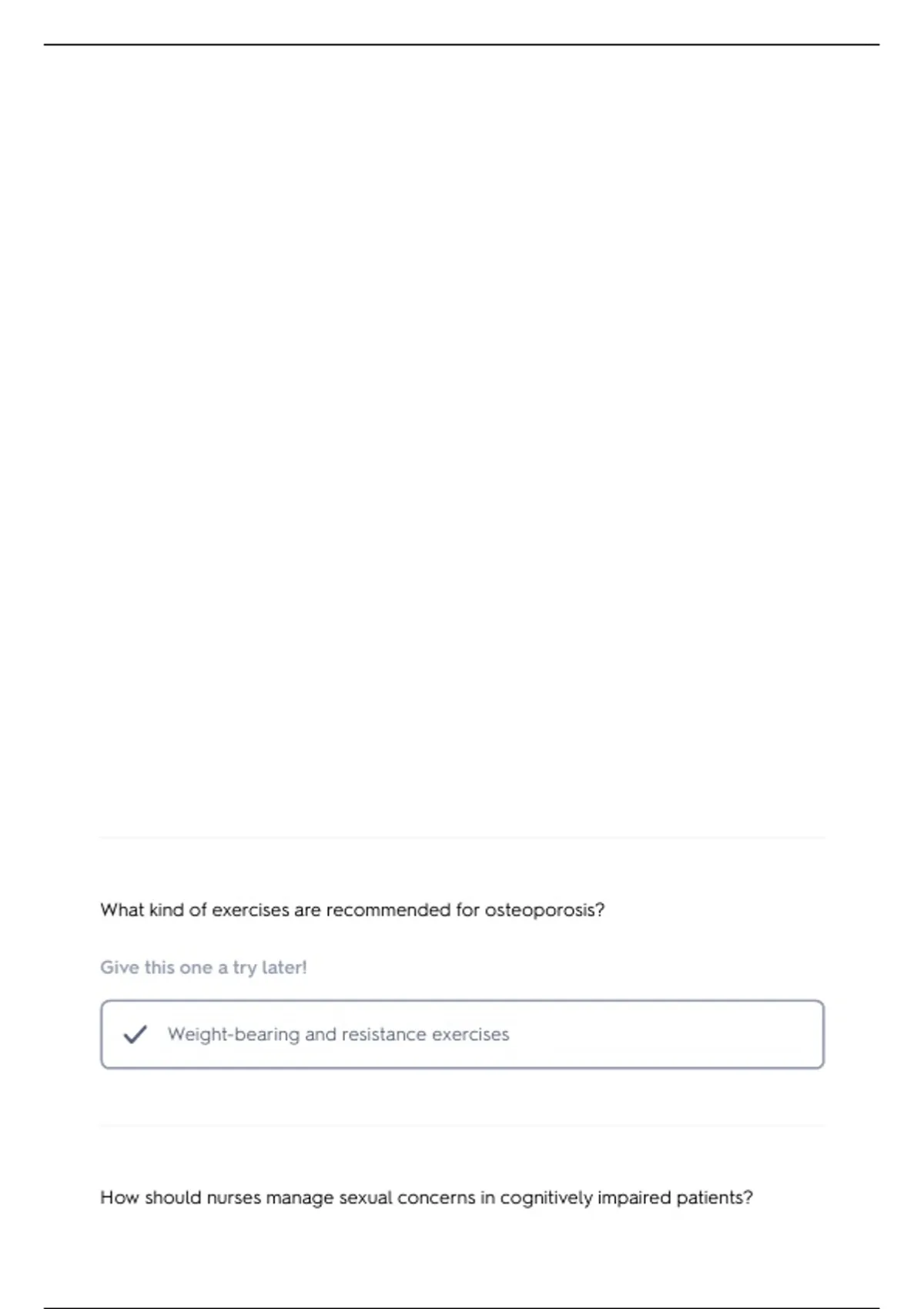 What kind of exercises are recommended for osteoporosis?

Give this one a try later!

Weight-bearing and resistance exercises

How should nurses manage sexual concerns in cognitively impaired patients?